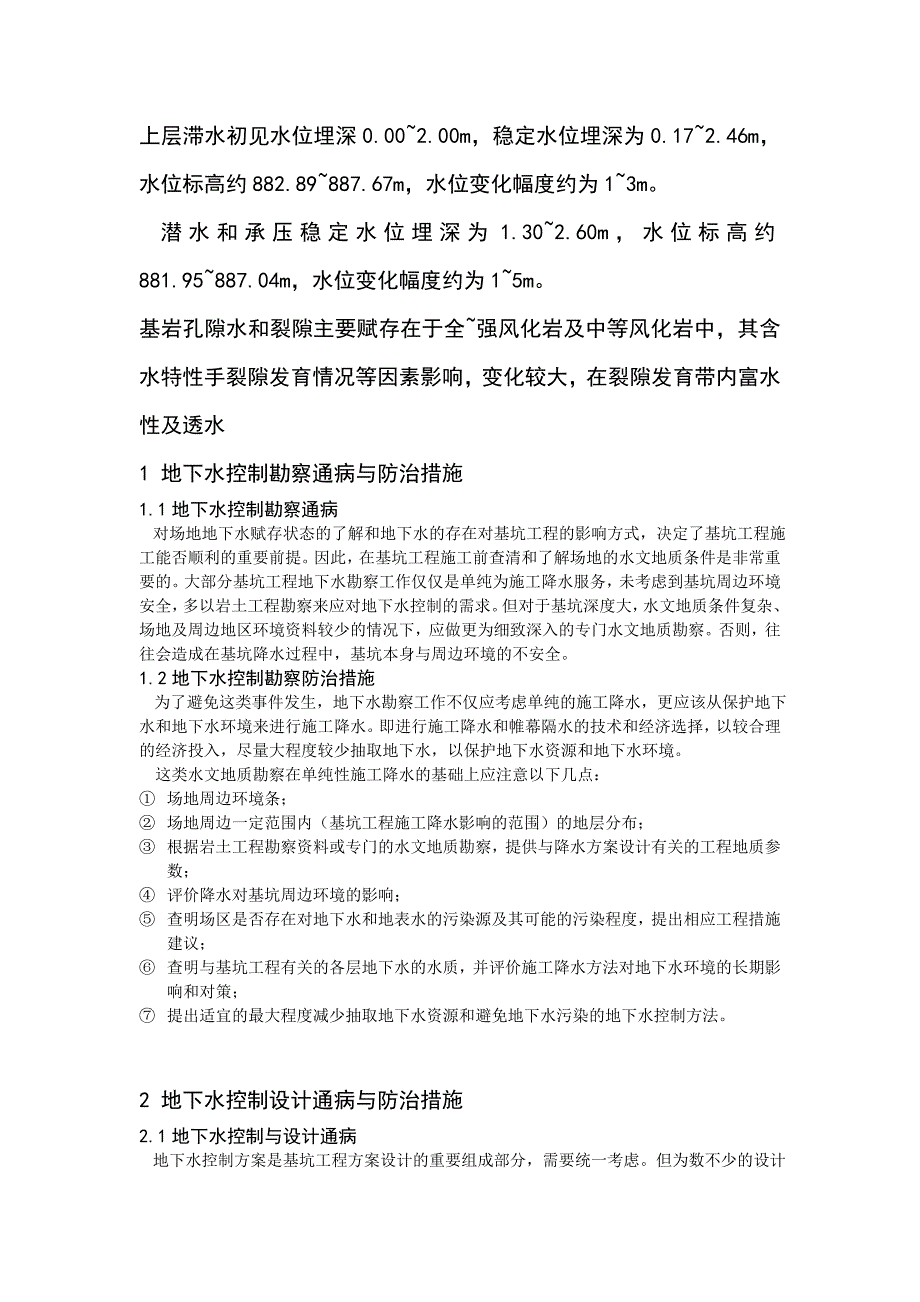 上层滞水初见水位埋深 0.00~2.00m，稳定水位埋深为 0.17~2.46m，水位标高约 882.89~887.67m，水位变化幅度约为 1~3m。

潜水和承压稳定水位埋深为 1.30~2.60m，水位标高约 881.95~887.04m，水位变化幅度约为 1~5m。

基岩孔隙水和裂隙主要赋存在于全~强风化岩及中等风化岩中，其含水特性手裂隙发育情况等因素影响，变化较大，在裂隙发育带内富水性及透水

1 地下水控制勘察通病与防治措施

1.1 地下水控制勘察通病

对场地地下水赋存状态的了解和地下水的存在对基坑工程的影响方式，决定了基坑工程施工能否顺利的重要前提。因此，在基坑工程施工前查清和了解场地的水文地质条件是非常重要的。大部分基坑工程地下水勘察工作仅仅是单纯为施工降水服务，未考虑到基坑周边环境安全，多以岩土工程勘察来应对地下水控制的需求。但对于基坑深度大，水文地质条件复杂、场地及周边地区环境资料较少的情况下，应做更为细致深入的专门水文地质勘察。否则，往往会造成在基坑降水过程中，基坑本身与周边环境的不安全。

1.2 地下水控制勘察防治措施

为了避免这类事件发生，地下水勘察工作不仅应考虑单纯的施工降水，更应该从保护地下水和地下水环境来进行施工降水。即进行施工降水和帷幕隔水的技术和经济选择，以较合理的经济投入，尽量大程度较少抽取地下水，以保护地下水资源和地下水环境。

这类水文地质勘察在单纯性施工降水的基础上应注意以下几点：

① 场地周边环境条；
② 场地周边一定范围内（基坑工程施工降水影响的范围）的地层分布；
③ 根据岩土工程勘察资料或专门的水文地质勘察，提供与降水方案设计有关的工程地质参数；
④ 评价降水对基坑周边环境的影响；
⑤ 查明场区是否存在对地下水和地表水的污染源及其可能的污染程度，提出相应工程措施建议；
⑥ 查明与基坑工程有关的各层地下水的水质，并评价施工降水方法对地下水环境的长期影响和对策；
⑦ 提出适宜的最大程度减少抽取地下水资源和避免地下水污染的地下水控制方法。

2 地下水控制设计通病与防治措施

2.1 地下水控制与设计通病

地下水控制方案是基坑工程方案设计的重要组成部分，需要统一考虑。但为数不少的设计